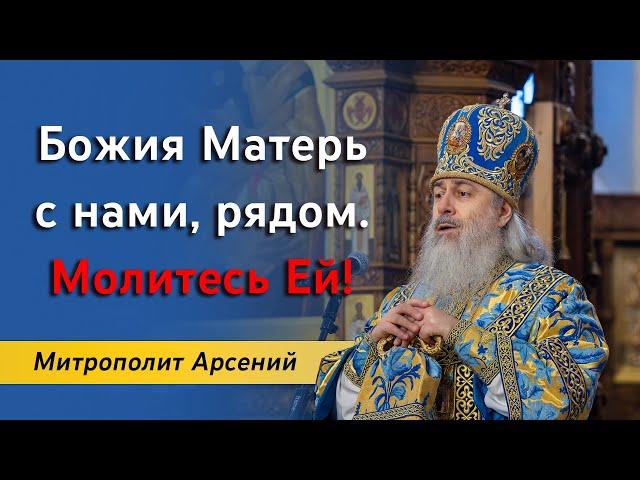 Божия Матерь с нами, рядом.
Молитесь Ей!

Митрополит Арсений